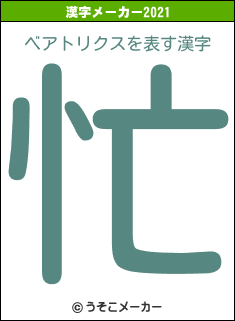 漢字メーカー2021

ベアトリクスを表す漢字

忙

© うそこメーカー